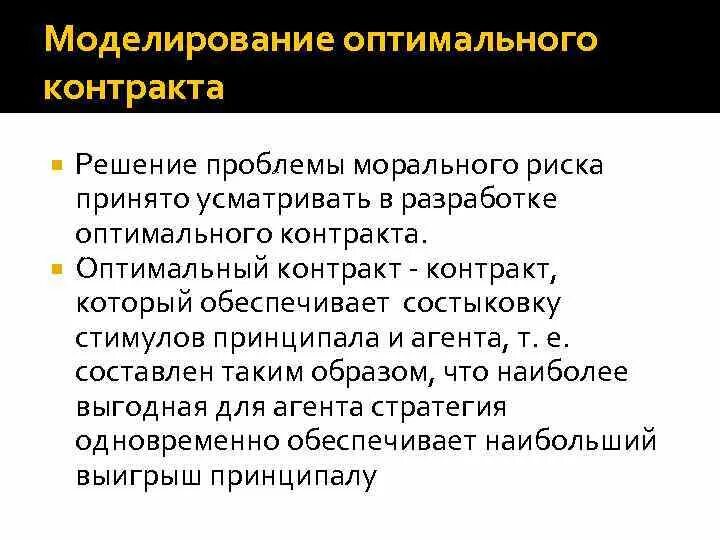 Моделирование оптимального контракта

• Решение проблемы морального риска принято усматривать в разработке оптимального контракта.
• Оптимальный контракт - контракт, который обеспечивает состыковку стимулов принципала и агента, т. е. составлен таким образом, что наиболее выгодная для агента стратегия одновременно обеспечивает наибольший выигрыш принципалу